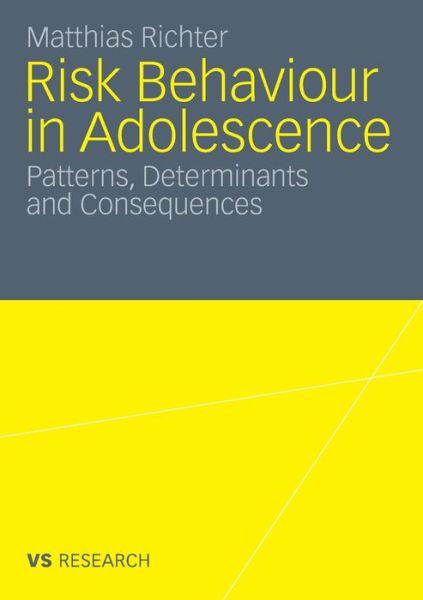 Matthias Richter

Risk Behaviour in Adolescence

Patterns, Determinants and Consequences

VS RESEARCH